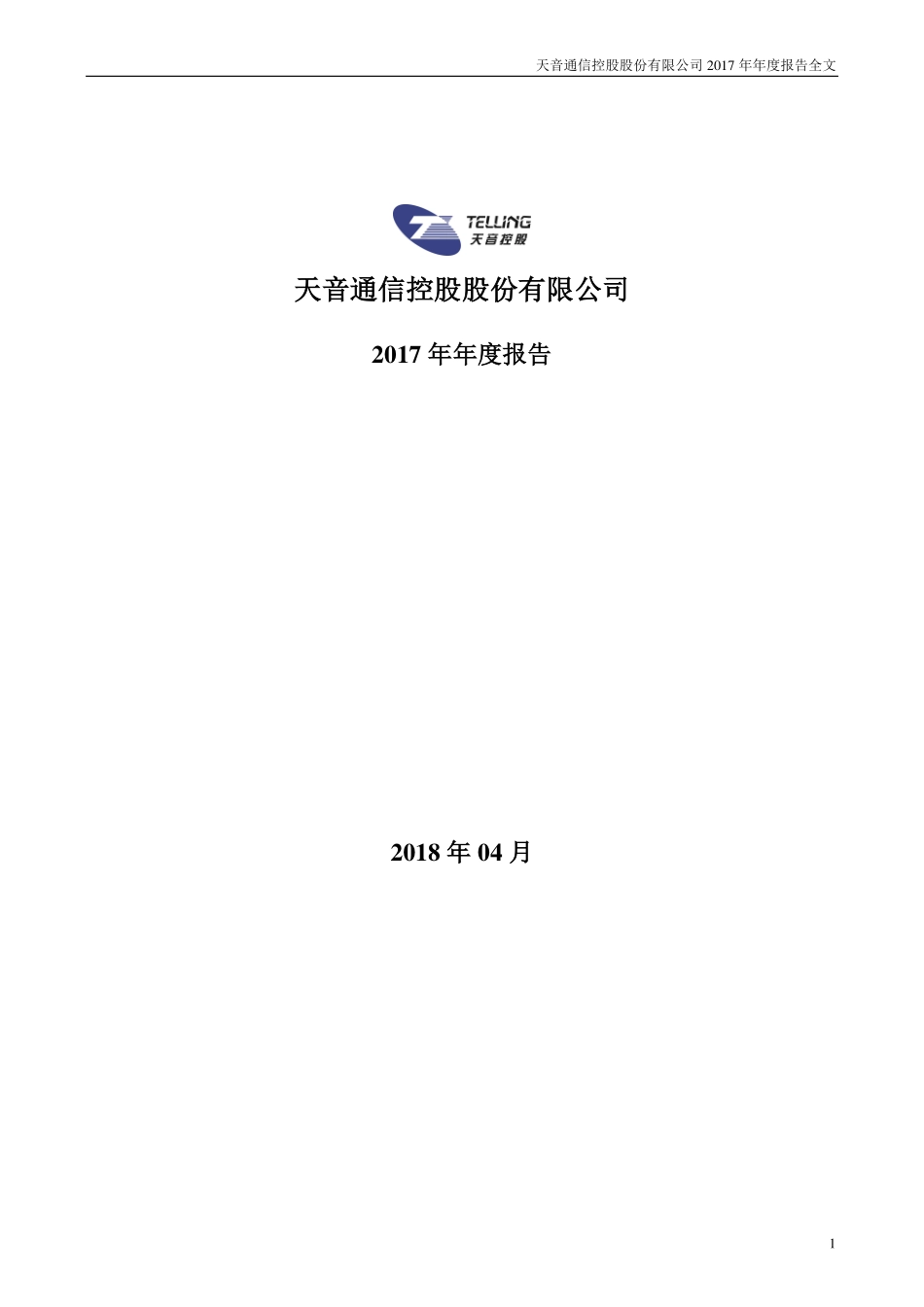 天音通信控股股份有限公司 2017 年年度报告全文

TELLING
天音控股

天音通信控股股份有限公司

2017 年年度报告

2018 年 04 月

1